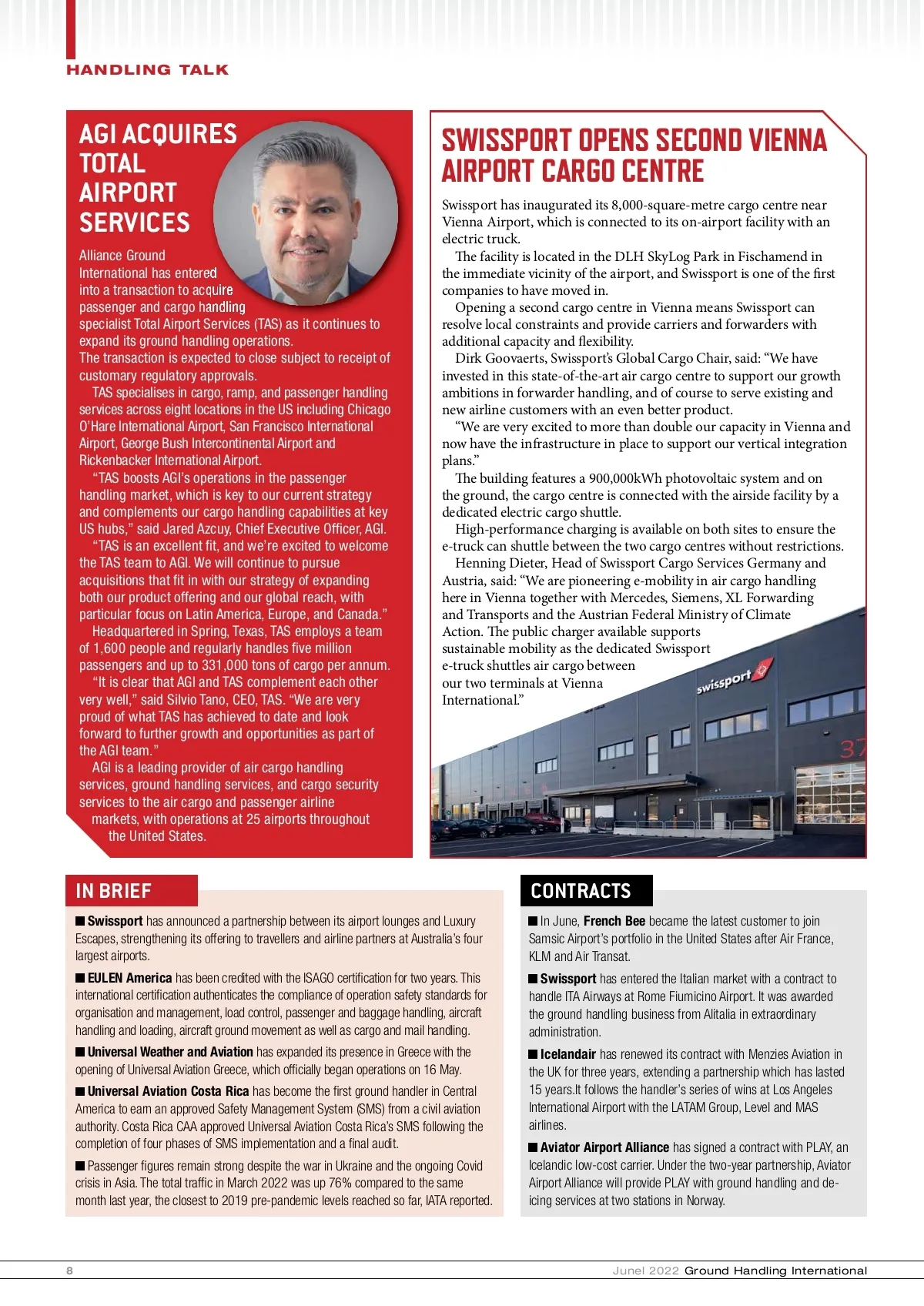 HANDLING TALK

AGI ACQUIRES TOTAL AIRPORT SERVICES

Alliance Ground International has entered into a transaction to acquire passenger and cargo handling specialist Total Airport Services (TAS) as it continues to expand its ground handling operations.
The transaction is expected to close subject to receipt of customary regulatory approvals.

TAS specialises in cargo, ramp, and passenger handling services across eight locations in the US including Chicago O'Hare International Airport, San Francisco International Airport, George Bush Intercontinental Airport and Rickenbacker International Airport.

"TAS boosts AGI's operations in the passenger handling market, which is key to our current strategy and complements our cargo handling capabilities at key US hubs," said Jared Azcuy, Chief Executive Officer, AGI.

"TAS is an excellent fit, and we're excited to welcome the TAS team to AGI. We will continue to pursue acquisitions that fit in with our strategy of expanding both our product offering and our global reach, with particular focus on Latin America, Europe, and Canada."

Headquartered in Spring, Texas, TAS employs a team of 1,600 people and regularly handles five million passengers and up to 331,000 tons of cargo per annum.

"It is clear that AGI and TAS complement each other very well," said Silvio Tano, CEO, TAS. "We are very proud of what TAS has achieved to date and look forward to further growth and opportunities as part of the AGI team."

AGI is a leading provider of air cargo handling services, ground handling services, and cargo security services to the air cargo and passenger airline markets, with operations at 25 airports throughout the United States.

SWISSPORT OPENS SECOND VIENNA AIRPORT CARGO CENTRE

Swissport has inaugurated its 8,000-square-metre cargo centre near Vienna Airport, which is connected to its on-airport facility with an electric truck.

The facility is located in the DLH SkyLog Park in Fischamend in the immediate vicinity of the airport, and Swissport is one of the first companies to have moved in.

Opening a second cargo centre in Vienna means Swissport can resolve local constraints and provide carriers and forwarders with additional capacity and flexibility.

Dirk Goovaerts, Swissport's Global Cargo Chair, said: "We have invested in this state-of-the-art air cargo centre to support our growth ambitions in forwarder handling, and of course to serve existing and new airline customers with an even better product.

"We are very excited to more than double our capacity in Vienna and now have the infrastructure in place to support our vertical integration plans."

The building features a 900,000kWh photovoltaic system and on the ground, the cargo centre is connected with the airside facility by a dedicated electric cargo shuttle.

High-performance charging is available on both sites to ensure the e-truck can shuttle between the two cargo centres without restrictions.

Henning Dieter, Head of Swissport Cargo Services Germany and Austria, said: "We are pioneering e-mobility in air cargo handling here in Vienna together with Mercedes, Siemens, XL Forwarding and Transports and the Austrian Federal Ministry of Climate Action. The public charger available supports sustainable mobility as the dedicated Swissport e-truck shuttles air cargo between our two terminals at Vienna International."

swissport

37

IN BRIEF

■ Swissport has announced a partnership between its airport lounges and Luxury Escapes, strengthening its offering to travellers and airline partners at Australia's four largest airports.

■ EULEN America has been credited with the ISAGO certification for two years. This international certification authenticates the compliance of operation safety standards for organisation and management, load control, passenger and baggage handling, aircraft handling and loading, aircraft ground movement as well as cargo and mail handling.

■ Universal Weather and Aviation has expanded its presence in Greece with the opening of Universal Aviation Greece, which officially began operations on 16 May.

■ Universal Aviation Costa Rica has become the first ground handler in Central America to earn an approved Safety Management System (SMS) from a civil aviation authority. Costa Rica CAA approved Universal Aviation Costa Rica's SMS following the completion of four phases of SMS implementation and a final audit.

■ Passenger figures remain strong despite the war in Ukraine and the ongoing Covid crisis in Asia. The total traffic in March 2022 was up 76% compared to the same month last year, the closest to 2019 pre-pandemic levels reached so far, IATA reported.

CONTRACTS

■ In June, French Bee became the latest customer to join Samsic Airport's portfolio in the United States after Air France, KLM and Air Transat.

■ Swissport has entered the Italian market with a contract to handle ITA Airways at Rome Fiumicino Airport. It was awarded the ground handling business from Alitalia in extraordinary administration.

■ Icelandair has renewed its contract with Menzies Aviation in the UK for three years, extending a partnership which has lasted 15 years.It follows the handler's series of wins at Los Angeles International Airport with the LATAM Group, Level and MAS airlines.

■ Aviator Airport Alliance has signed a contract with PLAY, an Icelandic low-cost carrier. Under the two-year partnership, Aviator Airport Alliance will provide PLAY with ground handling and de-icing services at two stations in Norway.

8

Junel 2022 Ground Handling International